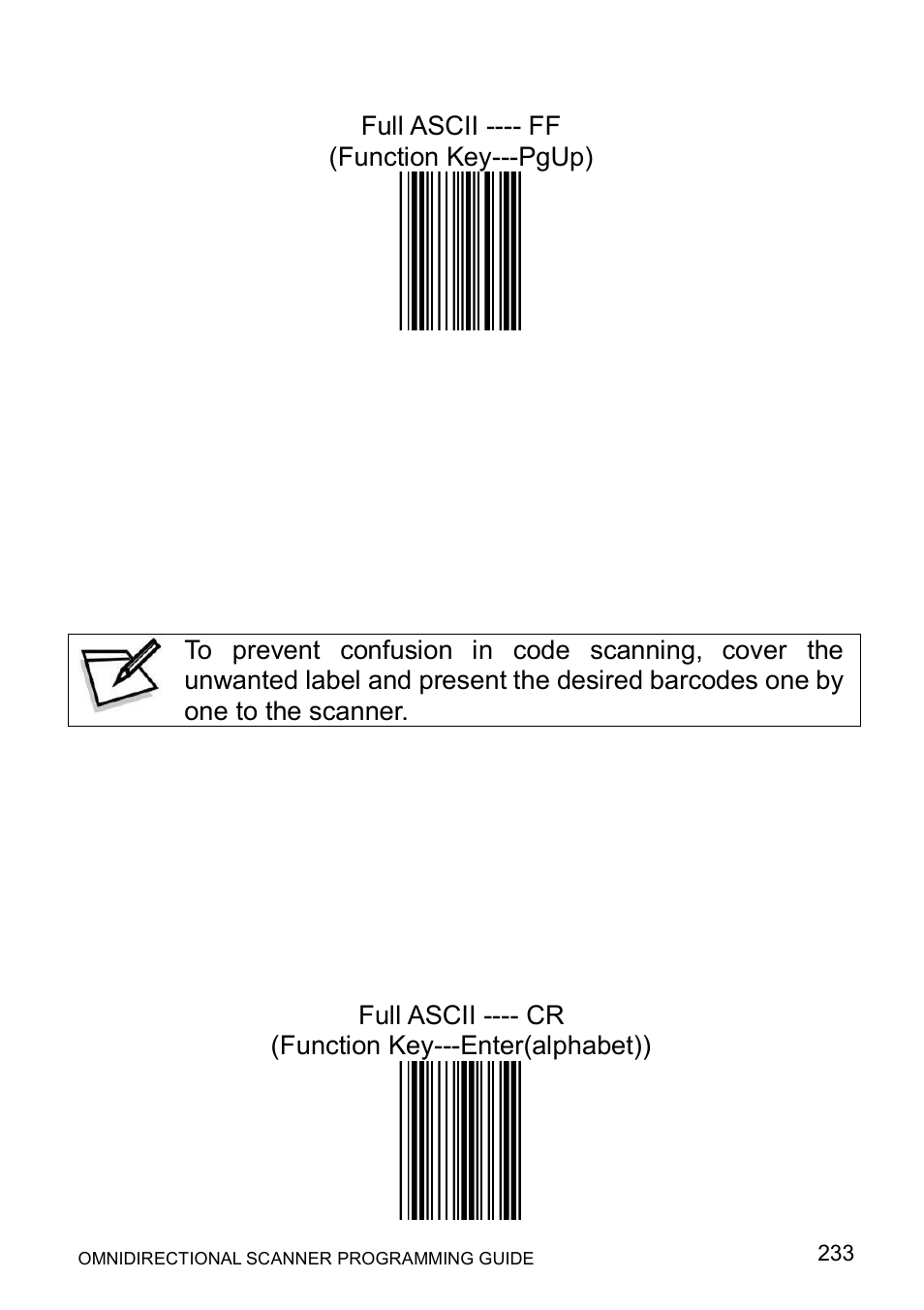 Full ASCII ---- FF
(Function Key---PgUp)

To prevent confusion in code scanning, cover the unwanted label and present the desired barcodes one by one to the scanner.

Full ASCII ---- CR
(Function Key---Enter(alphabet))

OMNIDIRECTIONAL SCANNER PROGRAMMING GUIDE

233